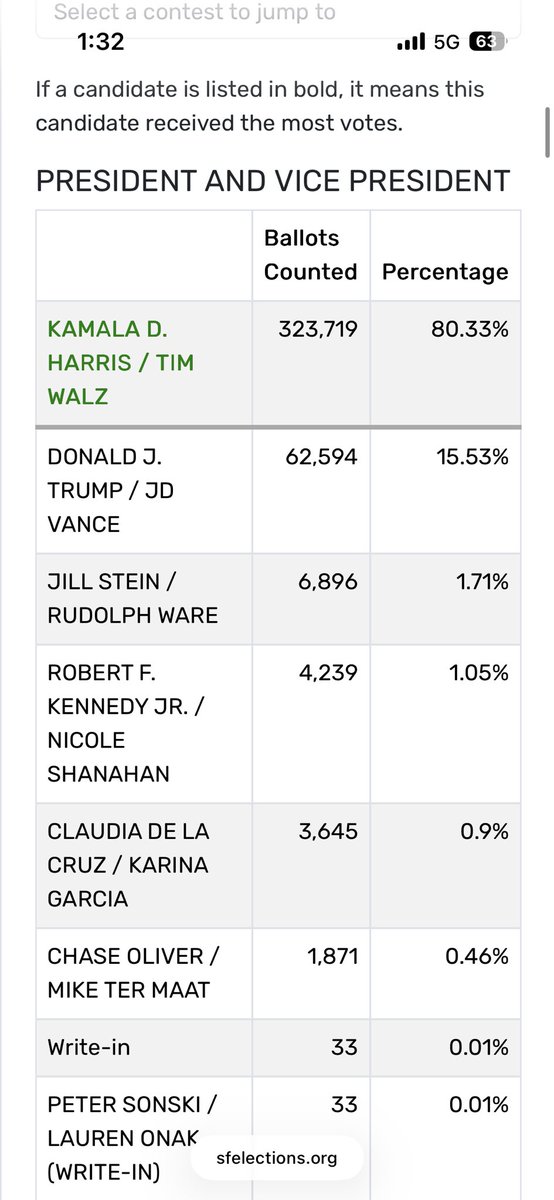 Select a contest to jump to
1:32
5G 63

If a candidate is listed in bold, it means this candidate received the most votes.

PRESIDENT AND VICE PRESIDENT

| | Ballots Counted | Percentage |
|---|---|---|
| KAMALA D. HARRIS / TIM WALZ | 323,719 | 80.33% |
| DONALD J. TRUMP / JD VANCE | 62,594 | 15.53% |
| JILL STEIN / RUDOLPH WARE | 6,896 | 1.71% |
| ROBERT F. KENNEDY JR. / NICOLE SHANAHAN | 4,239 | 1.05% |
| CLAUDIA DE LA CRUZ / KARINA GARCIA | 3,645 | 0.9% |
| CHASE OLIVER / MIKE TER MAAT | 1,871 | 0.46% |
| Write-in | 33 | 0.01% |
| PETER SONSKI / LAUREN ONAK (WRITE-IN) | 33 | 0.01% |

sfelections.org